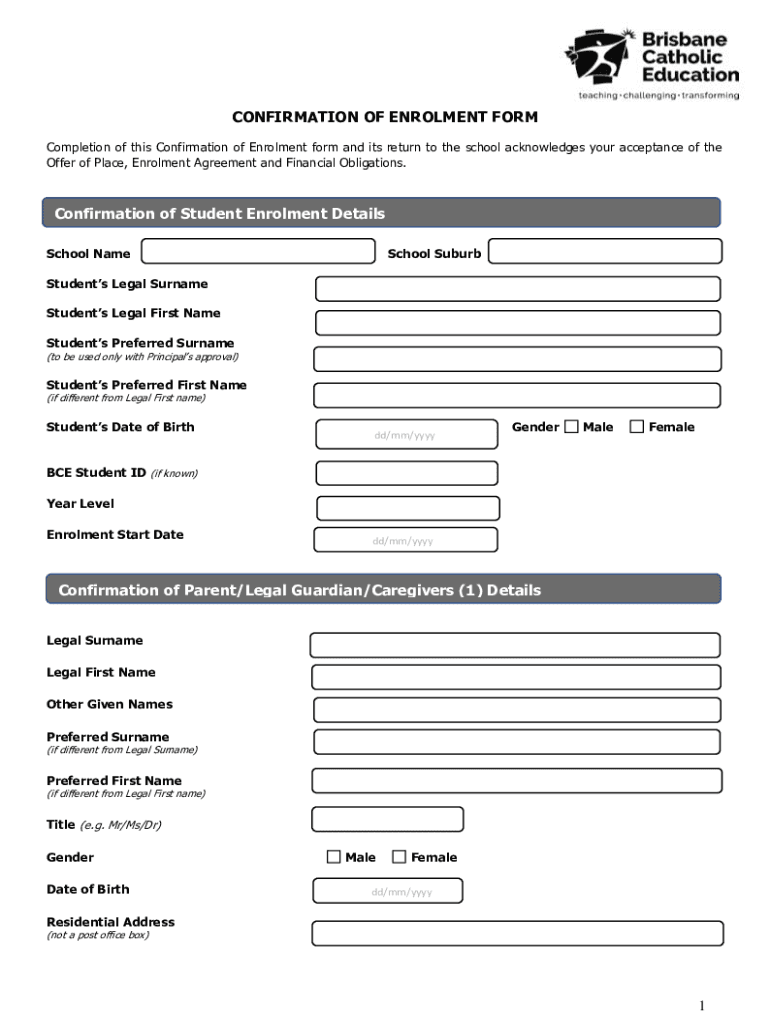 Brisbane Catholic Education
teaching · challenging · transforming

CONFIRMATION OF ENROLMENT FORM

Completion of this Confirmation of Enrolment form and its return to the school acknowledges your acceptance of the Offer of Place, Enrolment Agreement and Financial Obligations.

Confirmation of Student Enrolment Details

School Name

School Suburb

Student's Legal Surname

Student's Legal First Name

Student's Preferred Surname
(to be used only with Principal's approval)

Student's Preferred First Name
(if different from Legal First name)

Student's Date of Birth
dd/mm/yyyy

Gender ☐ Male ☐ Female

BCE Student ID (if known)

Year Level

Enrolment Start Date
dd/mm/yyyy

Confirmation of Parent/Legal Guardian/Caregivers (1) Details

Legal Surname

Legal First Name

Other Given Names

Preferred Surname
(if different from Legal Surname)

Preferred First Name
(if different from Legal First name)

Title (e.g. Mr/Ms/Dr)

Gender
☐ Male ☐ Female

Date of Birth
dd/mm/yyyy

Residential Address
(not a post office box)

1